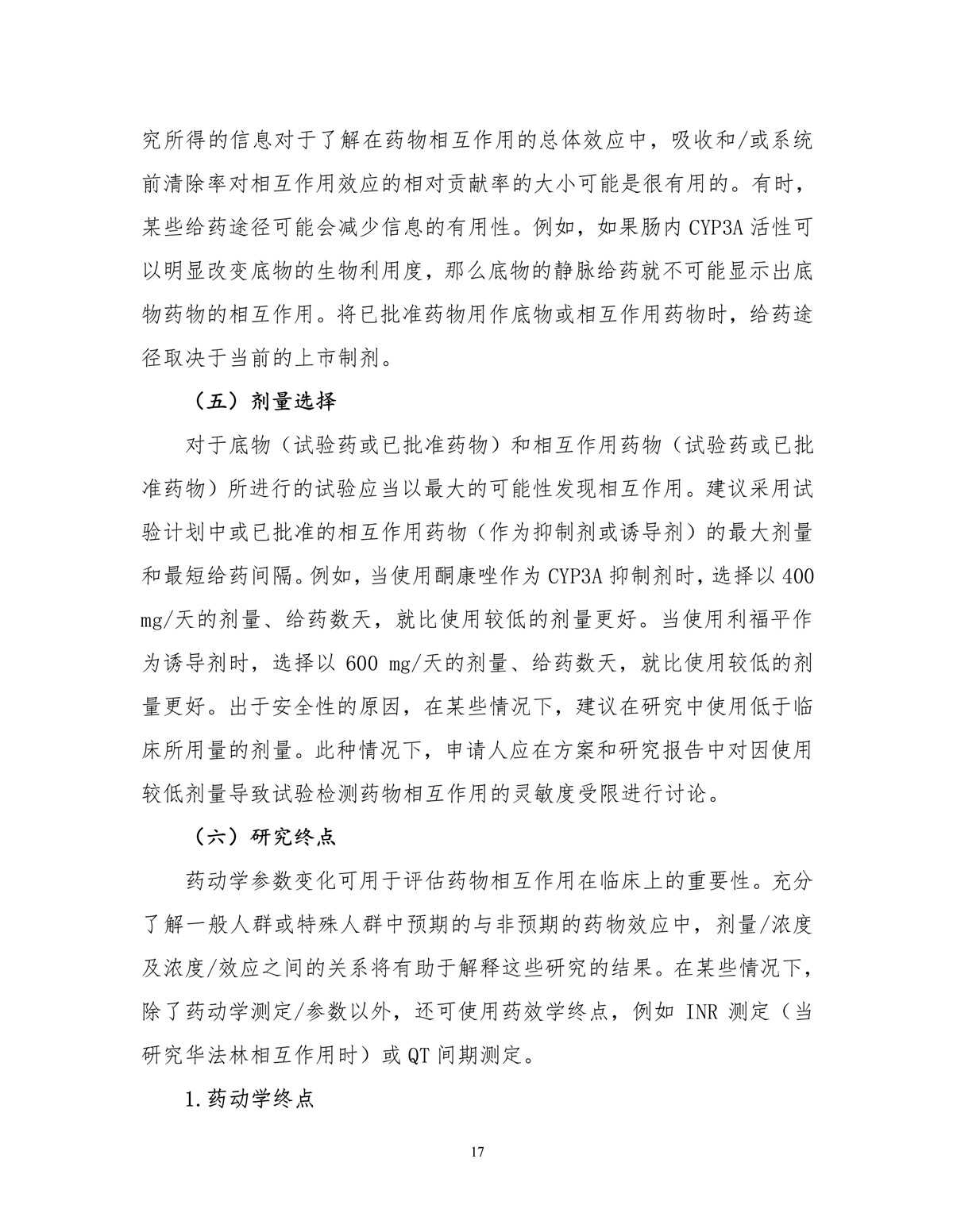 究所得的信息对于了解在药物相互作用的总体效应中，吸收和/或系统前清除率对相互作用效应的相对贡献率的大小可能是很有用的。有时，某些给药途径可能会减少信息的有用性。例如，如果肠内 CYP3A 活性可以明显改变底物的生物利用度，那么底物的静脉给药就不可能显示出底物药物的相互作用。将已批准药物用作底物或相互作用药物时，给药途径取决于当前的上市制剂。

（五）剂量选择

对于底物（试验药或已批准药物）和相互作用药物（试验药或已批准药物）所进行的试验应当以最大的可能性发现相互作用。建议采用试验计划中或已批准的相互作用药物（作为抑制剂或诱导剂）的最大剂量和最短给药间隔。例如，当使用酮康唑作为 CYP3A 抑制剂时，选择以 400 mg/天的剂量、给药数天，就比使用较低的剂量更好。当使用利福平作为诱导剂时，选择以 600 mg/天的剂量、给药数天，就比使用较低的剂量更好。出于安全性的原因，在某些情况下，建议在研究中使用低于临床所用量的剂量。此种情况下，申请人应在方案和研究报告中对因使用较低剂量导致试验检测药物相互作用的灵敏度受限进行讨论。

（六）研究终点

药动学参数变化可用于评估药物相互作用在临床上的重要性。充分了解一般人群或特殊人群中预期的与非预期的药物效应中，剂量/浓度及浓度/效应之间的关系将有助于解释这些研究的结果。在某些情况下，除了药动学测定/参数以外，还可使用药效学终点，例如 INR 测定（当研究华法林相互作用时）或 QT 间期测定。

1.药动学终点

17